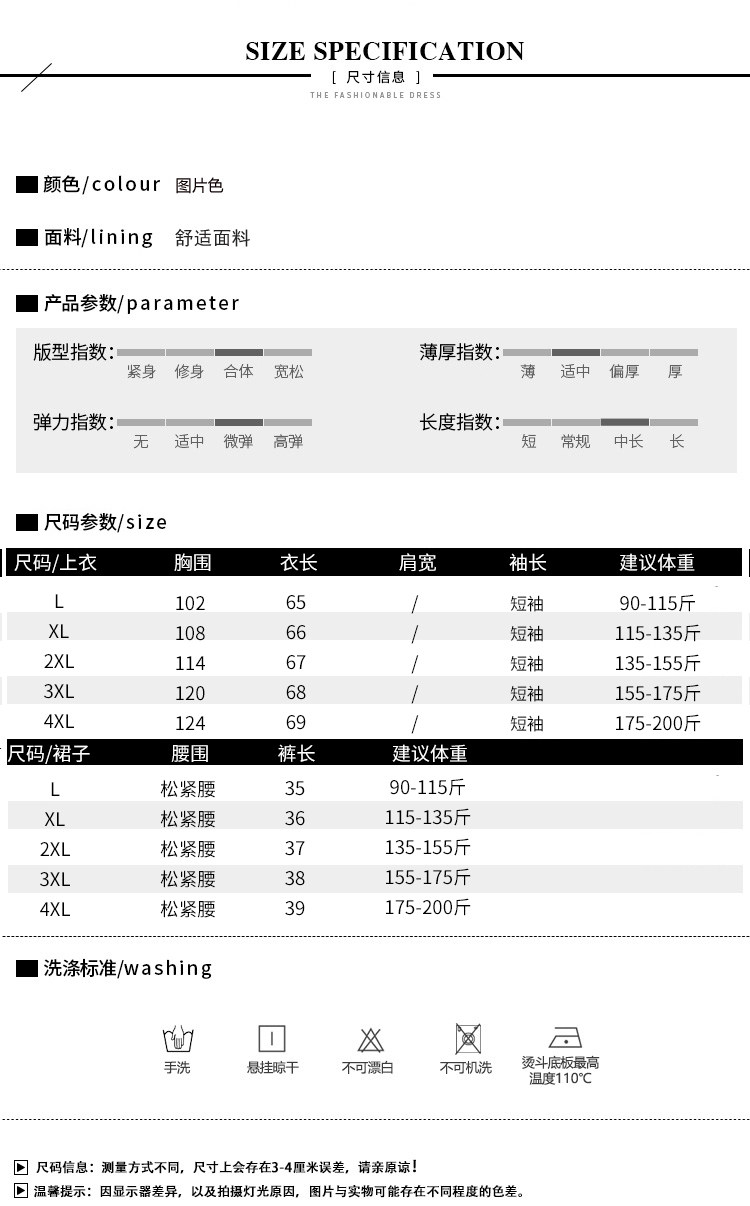 SIZE SPECIFICATION

[ 尺寸信息 ]

THE FASHIONABLE DRESS

颜色/colour 图片色

面料/lining 舒适面料

产品参数/parameter

版型指数: 紧身 修身 合体 宽松

薄厚指数: 薄 适中 偏厚 厚

弹力指数: 无 适中 微弹 高弹

长度指数: 短 常规 中长 长

尺码参数/size

| 尺码/上衣 | 胸围 | 衣长 | 肩宽 | 袖长 | 建议体重 |
|---|---|---|---|---|---|
| L | 102 | 65 | / | 短袖 | 90-115斤 |
| XL | 108 | 66 | / | 短袖 | 115-135斤 |
| 2XL | 114 | 67 | / | 短袖 | 135-155斤 |
| 3XL | 120 | 68 | / | 短袖 | 155-175斤 |
| 4XL | 124 | 69 | / | 短袖 | 175-200斤 |

| 尺码/裙子 | 腰围 | 裤长 | 建议体重 |
|---|---|---|---|
| L | 松紧腰 | 35 | 90-115斤 |
| XL | 松紧腰 | 36 | 115-135斤 |
| 2XL | 松紧腰 | 37 | 135-155斤 |
| 3XL | 松紧腰 | 38 | 155-175斤 |
| 4XL | 松紧腰 | 39 | 175-200斤 |

洗涤标准/washing

手洗 悬挂晾干 不可漂白 不可机洗 烫斗底板最高温度110℃

尺码信息：测量方式不同，尺寸上会存在3-4厘米误差，请亲原谅！

温馨提示：因显示器差异，以及拍摄灯光原因，图片与实物可能存在不同程度的色差。